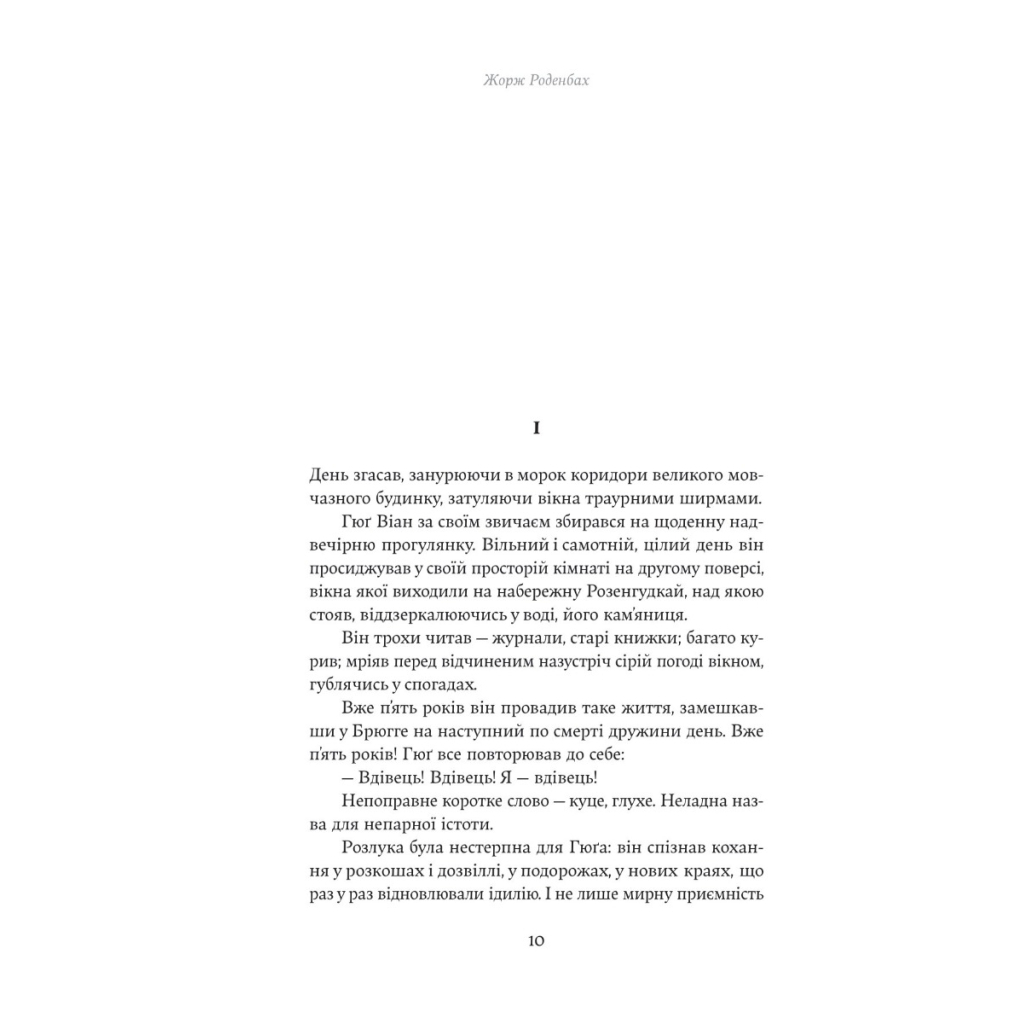 Жорж Роденбах

I

День згасав, занурюючи в морок коридори великого мовчазного будинку, затуляючи вікна траурними ширмами.

Гюґ Віан за своїм звичаєм збирався на щоденну надвечірню прогулянку. Вільний і самотній, цілий день він просиджував у своїй просторій кімнаті на другому поверсі, вікна якої виходили на набережну Розенгудкай, над якою стояв, віддзеркалюючись у воді, його кам'яниця.

Він трохи читав — журнали, старі книжки; багато курив; мріяв перед відчиненим назустріч сірій погоді вікном, гублячись у спогадах.

Вже п'ять років він провадив таке життя, замешкавши у Брюгге на наступний по смерті дружини день. Вже п'ять років! Гюґ все повторював до себе:

— Вдівець! Вдівець! Я — вдівець!

Непоправне коротке слово — куце, глухе. Неладна назва для непарної істоти.

Розлука була нестерпна для Гюґа: він спізнав кохання у розкошах і дозвіллі, у подорожах, у нових краях, що раз у раз відновлювали ідилію. І не лише мирну приємність

10